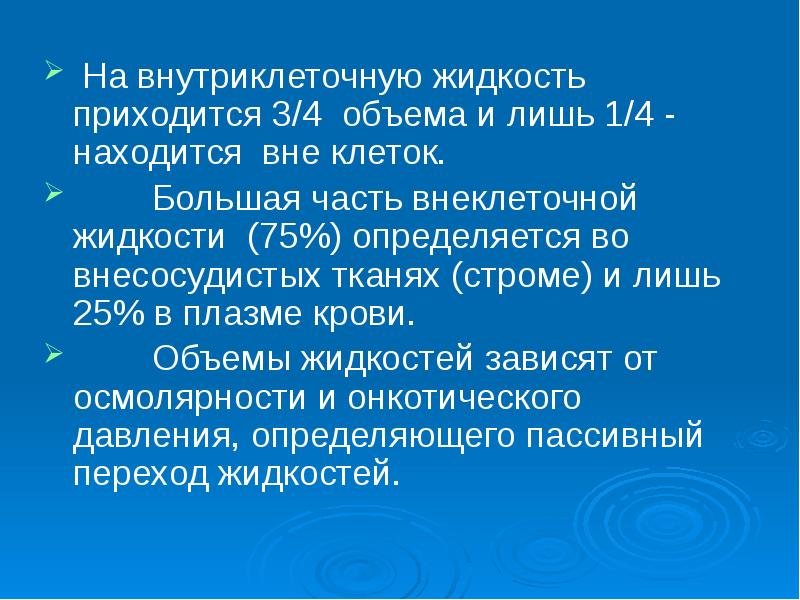 ➢ На внутриклеточную жидкость приходится 3/4 объема и лишь 1/4 - находится вне клеток.

➢ Большая часть внеклеточной жидкости (75%) определяется во внесосудистых тканях (строме) и лишь 25% в плазме крови.

➢ Объемы жидкостей зависят от осмолярности и онкотического давления, определяющего пассивный переход жидкостей.